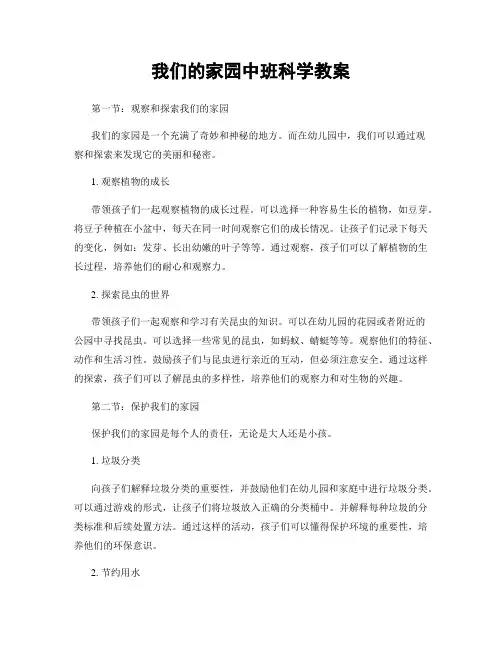 我们的家园中班科学教案

第一节：观察和探索我们的家园

我们的家园是一个充满了奇妙和神秘的地方。而在幼儿园中，我们可以通过观察和探索来发现它的美丽和秘密。

1. 观察植物的成长

带领孩子们一起观察植物的成长过程。可以选择一种容易生长的植物，如豆芽，将豆子种植在小盆中，每天在同一时间观察它们的成长情况。让孩子们记录下每天的变化，例如：发芽、长出幼嫩的叶子等等。通过观察，孩子们可以了解植物的生长过程，培养他们的耐心和观察力。

2. 探索昆虫的世界

带领孩子们一起观察和学习有关昆虫的知识。可以在幼儿园的花园或者附近的公园中寻找昆虫。可以选择一些常见的昆虫，如蚂蚁、蜻蜓等等。观察他们的特征、动作和生活习性。鼓励孩子们与昆虫进行亲近的互动，但必须注意安全。通过这样的探索，孩子们可以了解昆虫的多样性，培养他们的观察力和对生物的兴趣。

第二节：保护我们的家园

保护我们的家园是每个人的责任，无论是大人还是小孩。

1. 垃圾分类

向孩子们解释垃圾分类的重要性，并鼓励他们在幼儿园和家庭中进行垃圾分类。可以通过游戏的形式，让孩子们将垃圾放入正确的分类桶中。并解释每种垃圾的分类标准和后续处置方法。通过这样的活动，孩子们可以懂得保护环境的重要性，培养他们的环保意识。

2. 节约用水